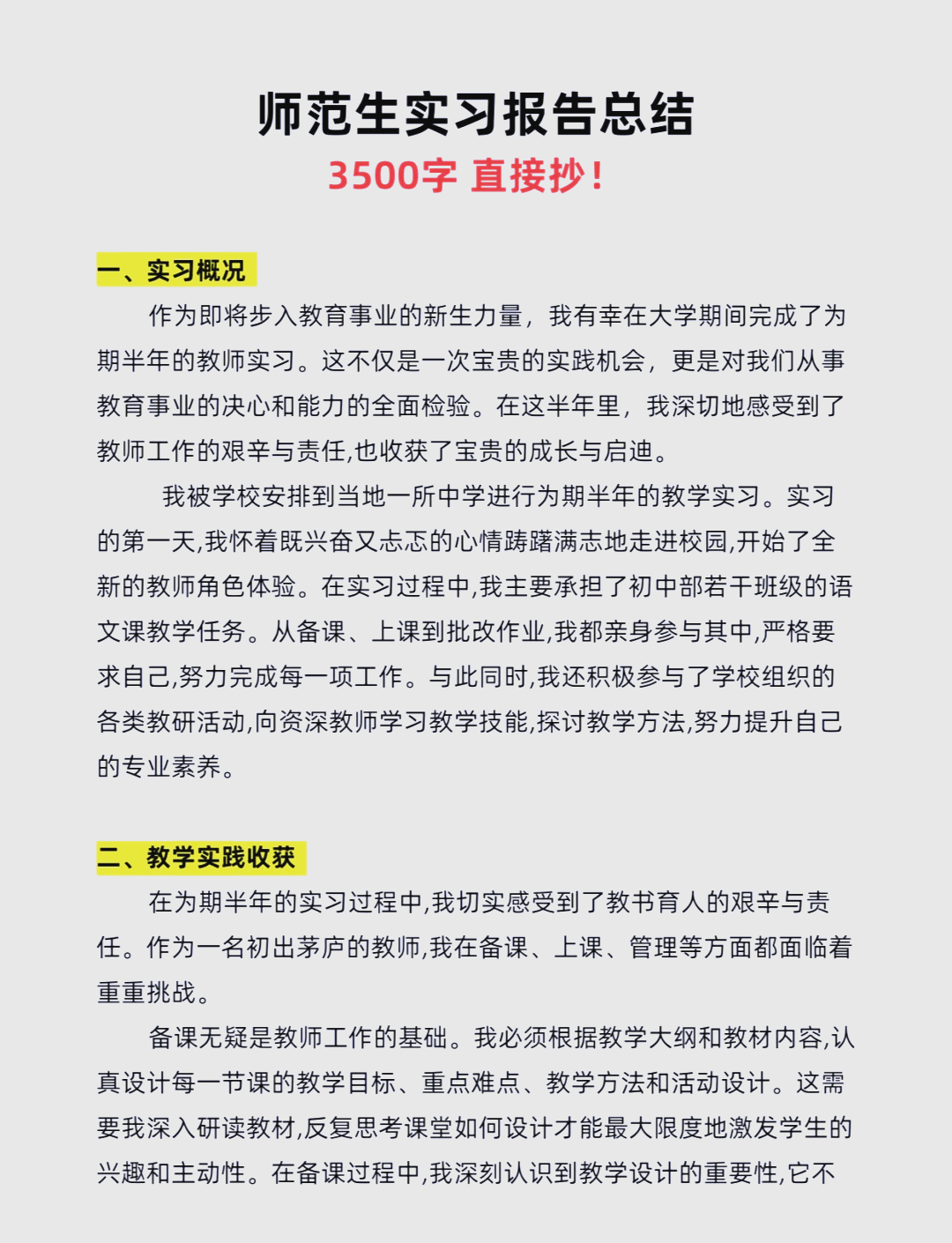 师范生实习报告总结
3500字 直接抄!

一、实习概况
作为即将步入教育事业的新生力量，我有幸在大学期间完成了为期半年的教师实习。这不仅是一次宝贵的实践机会，更是对我们从事教育事业的决心和能力的全面检验。在这半年里，我深切地感受到了教师工作的艰辛与责任,也收获了宝贵的成长与启迪。

我被学校安排到当地一所中学进行为期半年的教学实习。实习的第一天,我怀着既兴奋又忐忑的心情踌躇满志地走进校园,开始了全新的教师角色体验。在实习过程中,我主要承担了初中部若干班级的语文课教学任务。从备课、上课到批改作业,我都亲身参与其中,严格要求自己,努力完成每一项工作。与此同时,我还积极参与了学校组织的各类教研活动,向资深教师学习教学技能,探讨教学方法,努力提升自己的专业素养。

二、教学实践收获
在为期半年的实习过程中,我切实感受到了教书育人的艰辛与责任。作为一名初出茅庐的教师,我在备课、上课、管理等方面都面临着重重挑战。

备课无疑是教师工作的基础。我必须根据教学大纲和教材内容,认真设计每一节课的教学目标、重点难点、教学方法和活动设计。这需要我深入研读教材,反复思考课堂如何设计才能最大限度地激发学生的兴趣和主动性。在备课过程中,我深刻认识到教学设计的重要性,它不